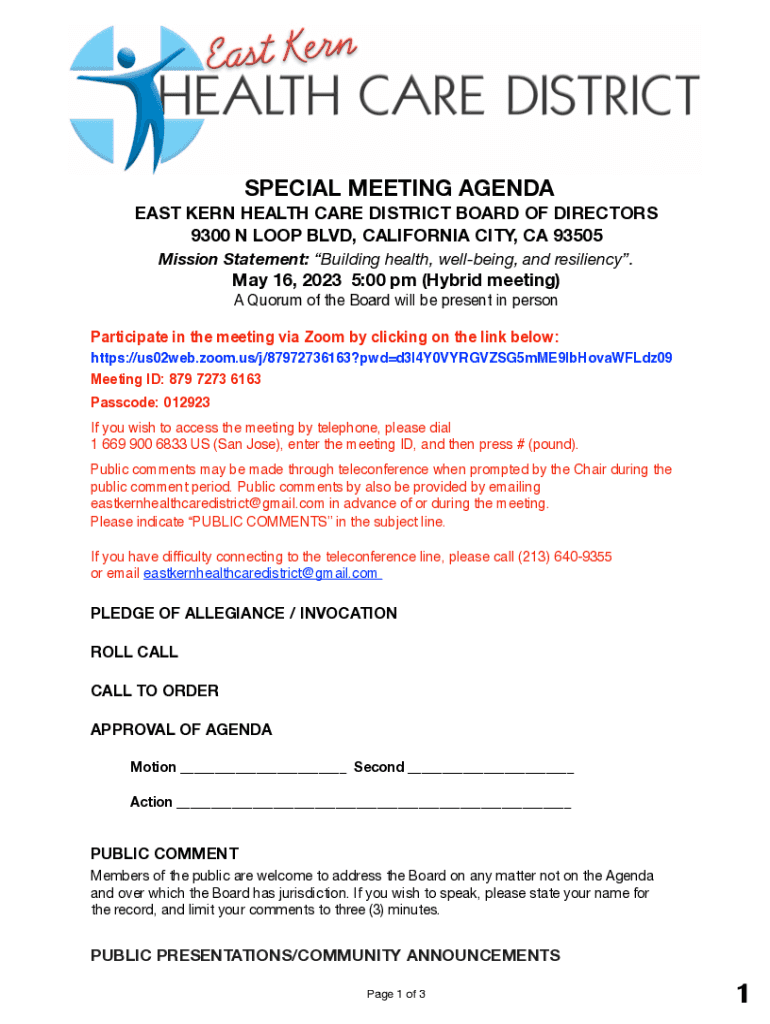 East Kern
HEALTH CARE DISTRICT

SPECIAL MEETING AGENDA
EAST KERN HEALTH CARE DISTRICT BOARD OF DIRECTORS
9300 N LOOP BLVD, CALIFORNIA CITY, CA 93505
Mission Statement: "Building health, well-being, and resiliency".
May 16, 2023 5:00 pm (Hybrid meeting)
A Quorum of the Board will be present in person

Participate in the meeting via Zoom by clicking on the link below:
https://us02web.zoom.us/j/87972736163?pwd=d3l4Y0VYRGVZSG5mME9lbHovaWFLdz09
Meeting ID: 879 7273 6163
Passcode: 012923

If you wish to access the meeting by telephone, please dial 1 669 900 6833 US (San Jose), enter the meeting ID, and then press # (pound).

Public comments may be made through teleconference when prompted by the Chair during the public comment period. Public comments by also be provided by emailing eastkernhealthcaredistrict@gmail.com in advance of or during the meeting. Please indicate "PUBLIC COMMENTS" in the subject line.

If you have difficulty connecting to the teleconference line, please call (213) 640-9355 or email eastkernhealthcaredistrict@gmail.com

PLEDGE OF ALLEGIANCE / INVOCATION

ROLL CALL

CALL TO ORDER

APPROVAL OF AGENDA

Motion ____________________ Second ____________________

Action ________________________________________________

PUBLIC COMMENT
Members of the public are welcome to address the Board on any matter not on the Agenda and over which the Board has jurisdiction. If you wish to speak, please state your name for the record, and limit your comments to three (3) minutes.

PUBLIC PRESENTATIONS/COMMUNITY ANNOUNCEMENTS

Page 1 of 3

1